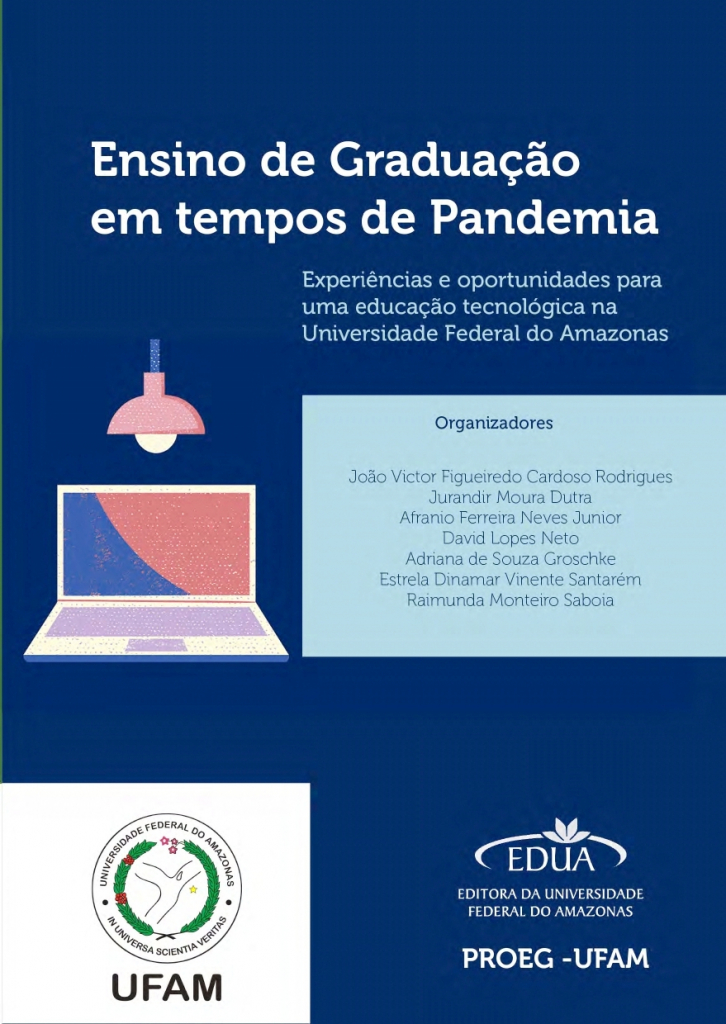 Ensino de Graduação em tempos de Pandemia

Experiências e oportunidades para uma educação tecnológica na Universidade Federal do Amazonas

Organizadores

João Victor Figueiredo Cardoso Rodrigues
Jurandir Moura Dutra
Afranio Ferreira Neves Junior
David Lopes Neto
Adriana de Souza Groschke
Estrela Dinamar Vinente Santarém
Raimunda Monteiro Saboia

UNIVERSIDADE FEDERAL DO AMAZONAS
IN UNIVERSA SCIENTIA VERITAS

UFAM

EDUA
EDITORA DA UNIVERSIDADE FEDERAL DO AMAZONAS

PROEG -UFAM